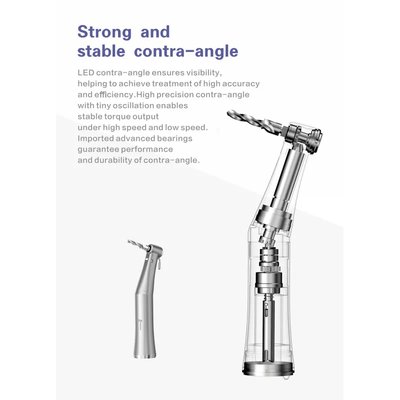 Strong and
stable contra-angle

LED contra-angle ensures visibility, helping to achieve treatment of high accuracy and efficiency.High precision contra-angle with tiny oscillation enables stable torque output under high speed and low speed. Imported advanced bearings guarantee performance and durability of contra-angle.